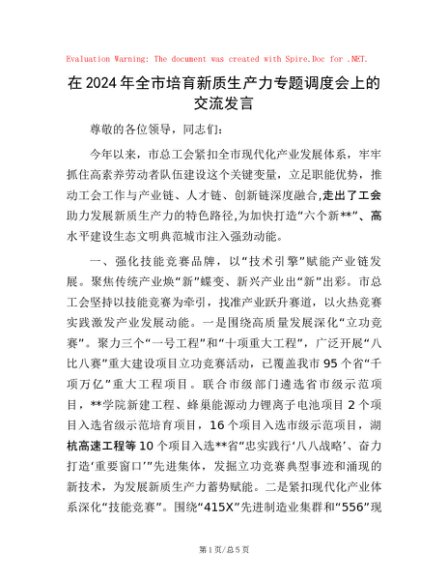 Evaluation Warning: The document was created with Spire.Doc for .NET.

在2024年全市培育新质生产力专题调度会上的交流发言

尊敬的各位领导，同志们：

今年以来，市总工会紧扣全市现代化产业发展体系，牢牢抓住高素养劳动者队伍建设这个关键变量，立足职能优势，推动工会工作与产业链、人才链、创新链深度融合,走出了工会助力发展新质生产力的特色路径,为加快打造“六个新**”、高水平建设生态文明典范城市注入强劲动能。

一、强化技能竞赛品牌，以“技术引擎”赋能产业链发展。聚焦传统产业焕“新”蝶变、新兴产业出“新”出彩。市总工会坚持以技能竞赛为牵引，找准产业跃升赛道，以火热竞赛实践激发产业发展动能。一是围绕高质量发展深化“立功竞赛”。聚力三个“一号工程”和“十项重大工程”，广泛开展“八比八赛”重大建设项目立功竞赛活动，已覆盖我市95个省“千项万亿”重大工程项目。联合市级部门遴选省市级示范项目，**学院新建工程、蜂巢能源动力锂离子电池项目2个项目入选省级示范培育项目，16个项目入选市级示范项目，湖杭高速工程等10个项目入选**省“忠实践行‘八八战略’、奋力打造‘重要窗口’”先进集体，发掘立功竞赛典型事迹和涌现的新技术，为发展新质生产力蓄势赋能。二是紧扣现代化产业体系深化“技能竞赛”。围绕“415X”先进制造业集群和“556”现

第1页/总5页